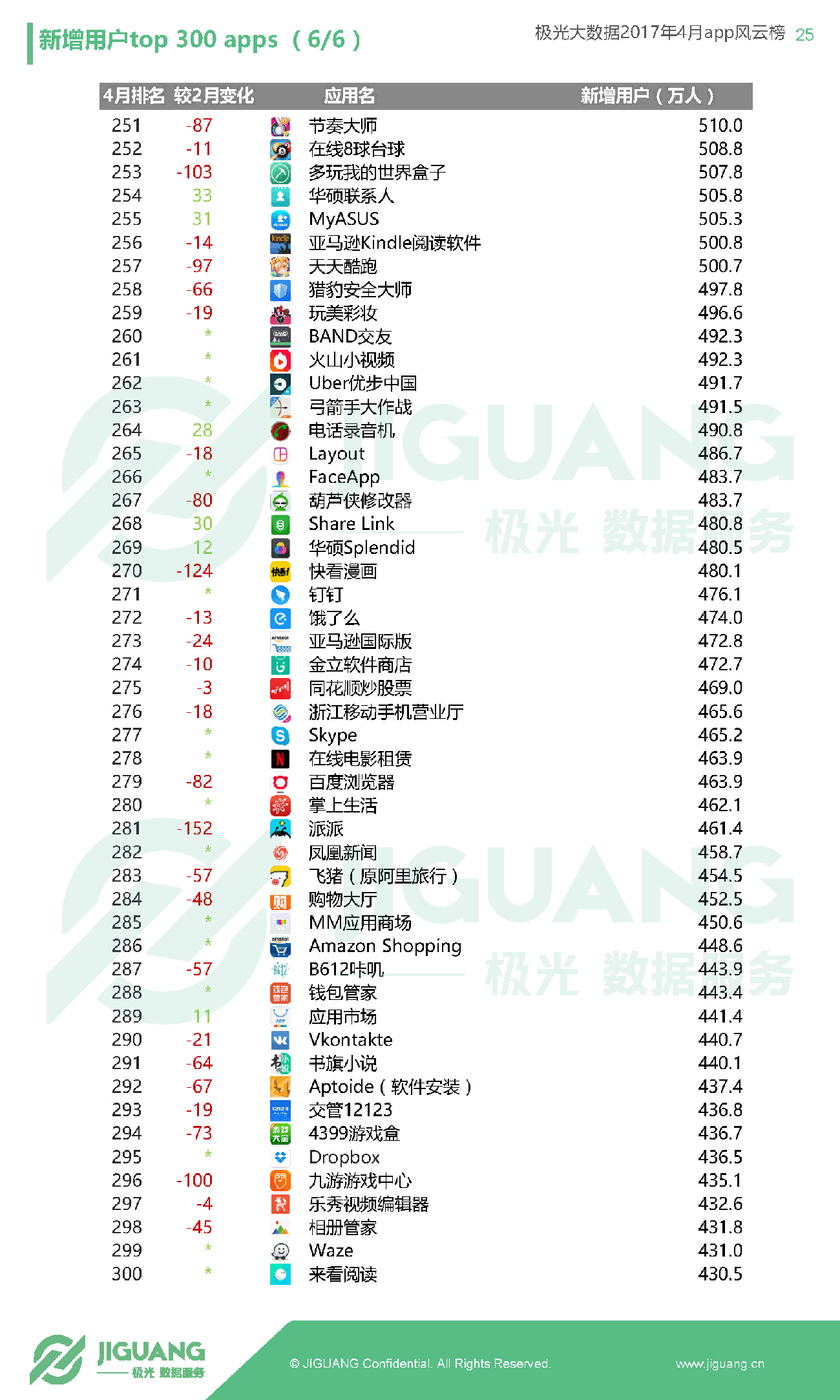 新增用户top 300 apps （6/6）

极光大数据2017年4月app风云榜 25

| 4月排名 | 较2月变化 | 应用名 | 新增用户（万人） |
|---|---|---|---|
| 251 | -87 | 节奏大师 | 510.0 |
| 252 | -11 | 在线8球台球 | 508.8 |
| 253 | -103 | 多玩我的世界盒子 | 507.8 |
| 254 | 33 | 华硕联系人 | 505.8 |
| 255 | 31 | MyASUS | 505.3 |
| 256 | -14 | 亚马逊Kindle阅读软件 | 500.8 |
| 257 | -97 | 天天酷跑 | 500.7 |
| 258 | -66 | 猎豹安全大师 | 497.8 |
| 259 | -19 | 玩美彩妆 | 496.6 |
| 260 | * | BAND交友 | 492.3 |
| 261 | * | 火山小视频 | 492.3 |
| 262 | * | Uber优步中国 | 491.7 |
| 263 | * | 弓箭手大作战 | 491.5 |
| 264 | 28 | 电话录音机 | 490.8 |
| 265 | -18 | Layout | 486.7 |
| 266 | * | FaceApp | 483.7 |
| 267 | -80 | 葫芦侠修改器 | 483.7 |
| 268 | 30 | Share Link | 480.8 |
| 269 | 12 | 华硕Splendid | 480.5 |
| 270 | -124 | 快看漫画 | 480.1 |
| 271 | * | 钉钉 | 476.1 |
| 272 | -13 | 饿了么 | 474.0 |
| 273 | -24 | 亚马逊国际版 | 472.8 |
| 274 | -10 | 金立软件商店 | 472.7 |
| 275 | -3 | 同花顺炒股票 | 469.0 |
| 276 | -18 | 浙江移动手机营业厅 | 465.6 |
| 277 | * | Skype | 465.2 |
| 278 | * | 在线电影租赁 | 463.9 |
| 279 | -82 | 百度浏览器 | 463.9 |
| 280 | * | 掌上生活 | 462.1 |
| 281 | -152 | 派派 | 461.4 |
| 282 | * | 凤凰新闻 | 458.7 |
| 283 | -57 | 飞猪（原阿里旅行） | 454.5 |
| 284 | -48 | 购物大厅 | 452.5 |
| 285 | * | MM应用商场 | 450.6 |
| 286 | * | Amazon Shopping | 448.6 |
| 287 | -57 | B612咔叽 | 443.9 |
| 288 | * | 钱包管家 | 443.4 |
| 289 | 11 | 应用市场 | 441.4 |
| 290 | -21 | Vkontakte | 440.7 |
| 291 | -64 | 书旗小说 | 440.1 |
| 292 | -67 | Aptoide（软件安装） | 437.4 |
| 293 | -19 | 交管12123 | 436.8 |
| 294 | -73 | 4399游戏盒 | 436.7 |
| 295 | * | Dropbox | 436.5 |
| 296 | -100 | 九游游戏中心 | 435.1 |
| 297 | -4 | 乐秀视频编辑器 | 432.6 |
| 298 | -45 | 相册管家 | 431.8 |
| 299 | * | Waze | 431.0 |
| 300 | * | 来看阅读 | 430.5 |

JIGUANG 极光 数据服务

JIGUANG 极光 数据服务

JIGUANG 极光 数据服务

© JIGUANG Confidential. All Rights Reserved.

www.jiguang.cn